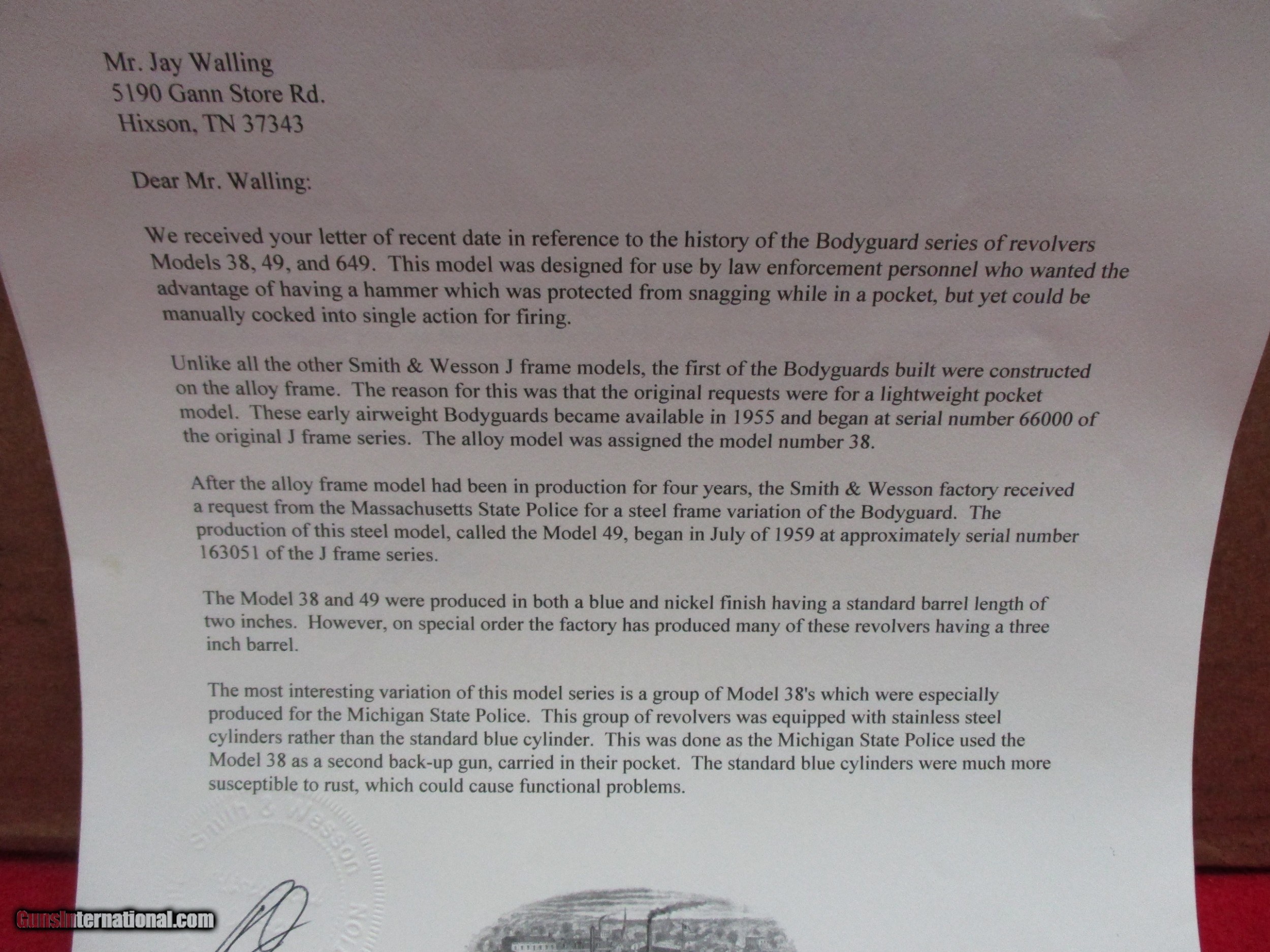 Mr. Jay Walling
5190 Gann Store Rd.
Hixson, TN 37343

Dear Mr. Walling:

We received your letter of recent date in reference to the history of the Bodyguard series of revolvers Models 38, 49, and 649. This model was designed for use by law enforcement personnel who wanted the advantage of having a hammer which was protected from snagging while in a pocket, but yet could be manually cocked into single action for firing.

Unlike all the other Smith & Wesson J frame models, the first of the Bodyguards built were constructed on the alloy frame. The reason for this was that the original requests were for a lightweight pocket model. These early airweight Bodyguards became available in 1955 and began at serial number 66000 of the original J frame series. The alloy model was assigned the model number 38.

After the alloy frame model had been in production for four years, the Smith & Wesson factory received a request from the Massachusetts State Police for a steel frame variation of the Bodyguard. The production of this steel model, called the Model 49, began in July of 1959 at approximately serial number 163051 of the J frame series.

The Model 38 and 49 were produced in both a blue and nickel finish having a standard barrel length of two inches. However, on special order the factory has produced many of these revolvers having a three inch barrel.

The most interesting variation of this model series is a group of Model 38's which were especially produced for the Michigan State Police. This group of revolvers was equipped with stainless steel cylinders rather than the standard blue cylinder. This was done as the Michigan State Police used the Model 38 as a second back-up gun, carried in their pocket. The standard blue cylinders were much more susceptible to rust, which could cause functional problems.

Smith & Wesson

GunsInternational.com